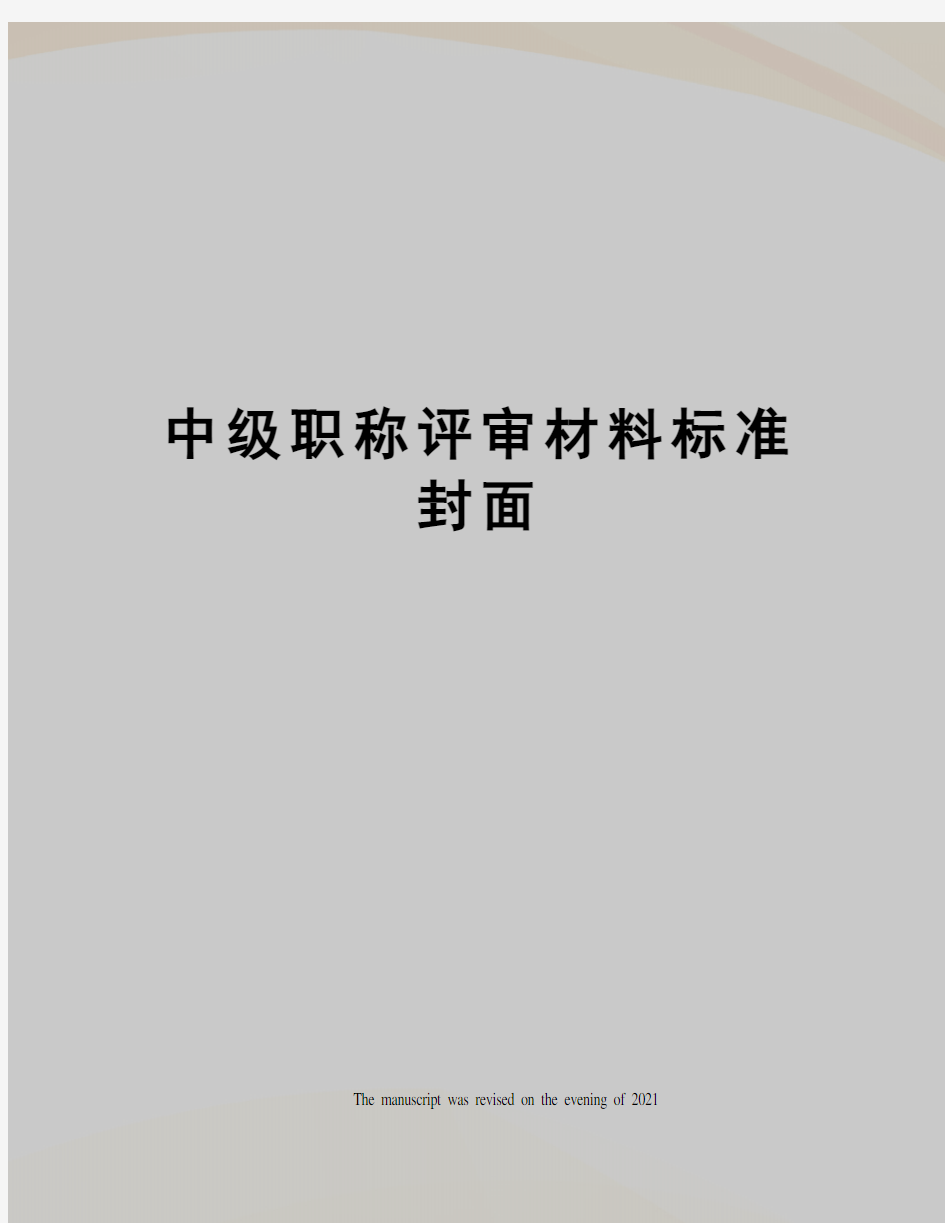 中级职称评审材料标准封面

The manuscript was revised on the evening of 2021